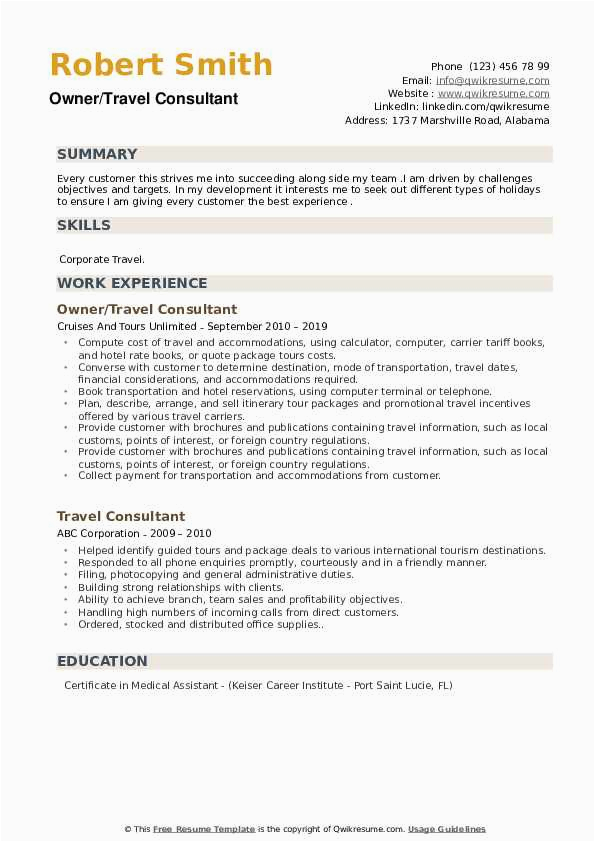 Robert Smith
Owner/Travel Consultant

Phone (123) 456 78 99
Email: info@qwikresume.com
Website : www.qwikresume.com
LinkedIn: linkedin.com/qwikresume
Address: 1737 Marshville Road, Alabama

SUMMARY

Every customer this strives me into succeeding along side my team .I am driven by challenges objectives and targets. In my development it interests me to seek out different types of holidays to ensure I am giving every customer the best experience .

SKILLS

Corporate Travel.

WORK EXPERIENCE

Owner/Travel Consultant
Cruises And Tours Unlimited - September 2010 – 2019

- Compute cost of travel and accommodations, using calculator, computer, carrier tariff books, and hotel rate books, or quote package tours costs.
- Converse with customer to determine destination, mode of transportation, travel dates, financial considerations, and accommodations required.
- Book transportation and hotel reservations, using computer terminal or telephone.
- Plan, describe, arrange, and sell itinerary tour packages and promotional travel incentives offered by various travel carriers.
- Provide customer with brochures and publications containing travel information, such as local customs, points of interest, or foreign country regulations.
- Provide customer with brochures and publications containing travel information, such as local customs, points of interest, or foreign country regulations.
- Collect payment for transportation and accommodations from customer.

Travel Consultant
ABC Corporation - 2009 – 2010

- Helped identify guided tours and package deals to various international tourism destinations.
- Responded to all phone enquiries promptly, courteously and in a friendly manner.
- Filing, photocopying and general administrative duties.
- Building strong relationships with clients.
- Ability to achieve branch, team sales and profitability objectives.
- Handling high numbers of incoming calls from direct customers.
- Ordered, stocked and distributed office supplies..

EDUCATION

Certificate in Medical Assistant - (Keiser Career Institute - Port Saint Lucie, FL)

© This Free Resume Template is the copyright of Qwikresume.com. Usage Guidelines